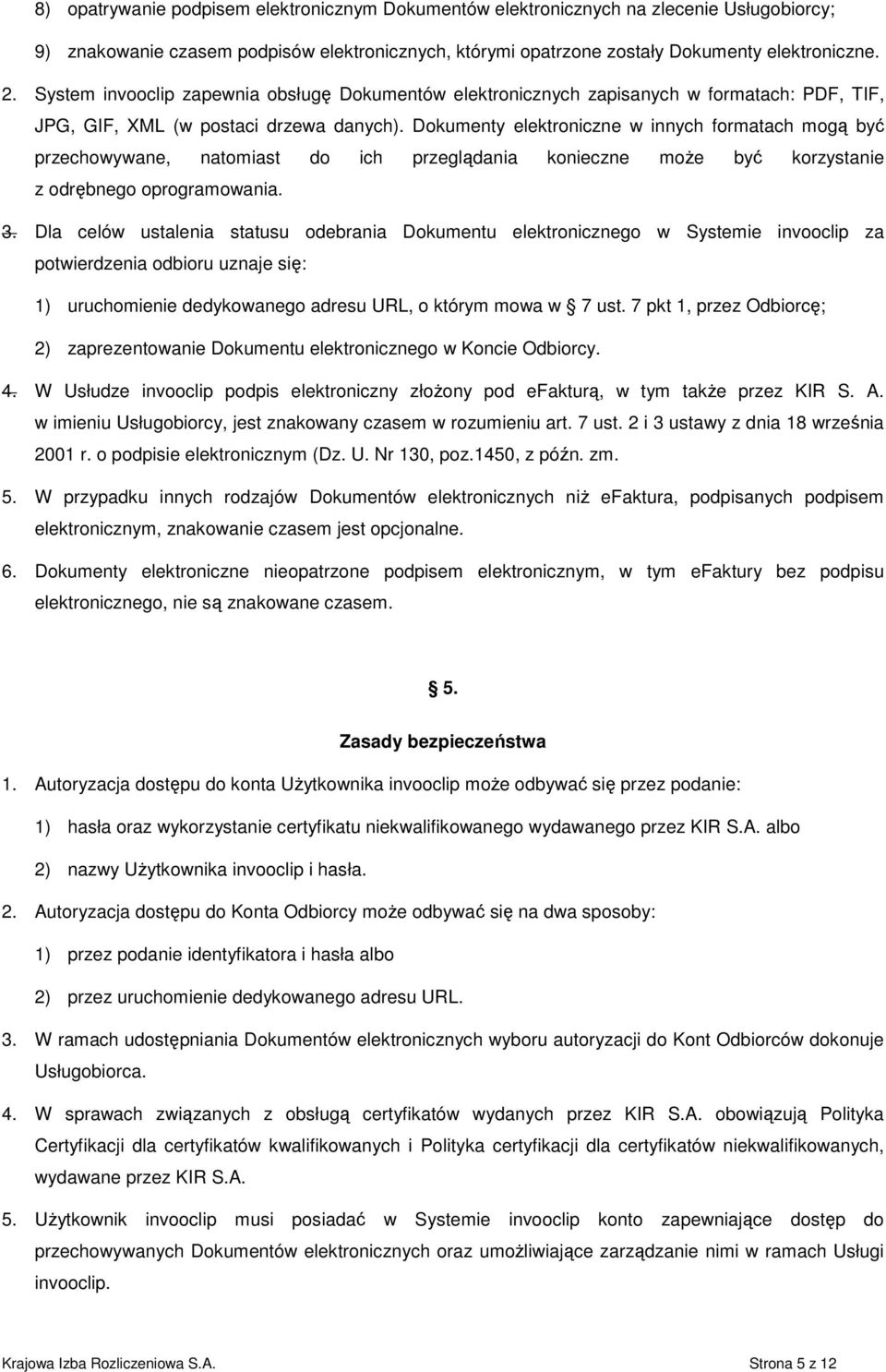 8) opatrywanie podpisem elektronicznym Dokumentów elektronicznych na zlecenie Usługobiorcy;

9) znakowanie czasem podpisów elektronicznych, którymi opatrzone zostały Dokumenty elektroniczne.

2. System invooclip zapewnia obsługę Dokumentów elektronicznych zapisanych w formatach: PDF, TIF, JPG, GIF, XML (w postaci drzewa danych). Dokumenty elektroniczne w innych formatach mogą być przechowywane, natomiast do ich przeglądania konieczne może być korzystanie z odrębnego oprogramowania.

3. Dla celów ustalenia statusu odebrania Dokumentu elektronicznego w Systemie invooclip za potwierdzenia odbioru uznaje się:

1) uruchomienie dedykowanego adresu URL, o którym mowa w § 7 ust. 7 pkt 1, przez Odbiorcę;

2) zaprezentowanie Dokumentu elektronicznego w Koncie Odbiorcy.

4. W Usłudze invooclip podpis elektroniczny złożony pod efakturą, w tym także przez KIR S. A. w imieniu Usługobiorcy, jest znakowany czasem w rozumieniu art. 7 ust. 2 i 3 ustawy z dnia 18 września 2001 r. o podpisie elektronicznym (Dz. U. Nr 130, poz.1450, z późn. zm.

5. W przypadku innych rodzajów Dokumentów elektronicznych niż efaktura, podpisanych podpisem elektronicznym, znakowanie czasem jest opcjonalne.

6. Dokumenty elektroniczne nieopatrzone podpisem elektronicznym, w tym efaktury bez podpisu elektronicznego, nie są znakowane czasem.

§ 5.

Zasady bezpieczeństwa

1. Autoryzacja dostępu do konta Użytkownika invooclip może odbywać się przez podanie:

1) hasła oraz wykorzystanie certyfikatu niekwalifikowanego wydawanego przez KIR S.A. albo

2) nazwy Użytkownika invooclip i hasła.

2. Autoryzacja dostępu do Konta Odbiorcy może odbywać się na dwa sposoby:

1) przez podanie identyfikatora i hasła albo

2) przez uruchomienie dedykowanego adresu URL.

3. W ramach udostępniania Dokumentów elektronicznych wyboru autoryzacji do Kont Odbiorców dokonuje Usługobiorca.

4. W sprawach związanych z obsługą certyfikatów wydanych przez KIR S.A. obowiązują Polityka Certyfikacji dla certyfikatów kwalifikowanych i Polityka certyfikacji dla certyfikatów niekwalifikowanych, wydawane przez KIR S.A.

5. Użytkownik invooclip musi posiadać w Systemie invooclip konto zapewniające dostęp do przechowywanych Dokumentów elektronicznych oraz umożliwiające zarządzanie nimi w ramach Usługi invooclip.

Krajowa Izba Rozliczeniowa S.A. Strona 5 z 12